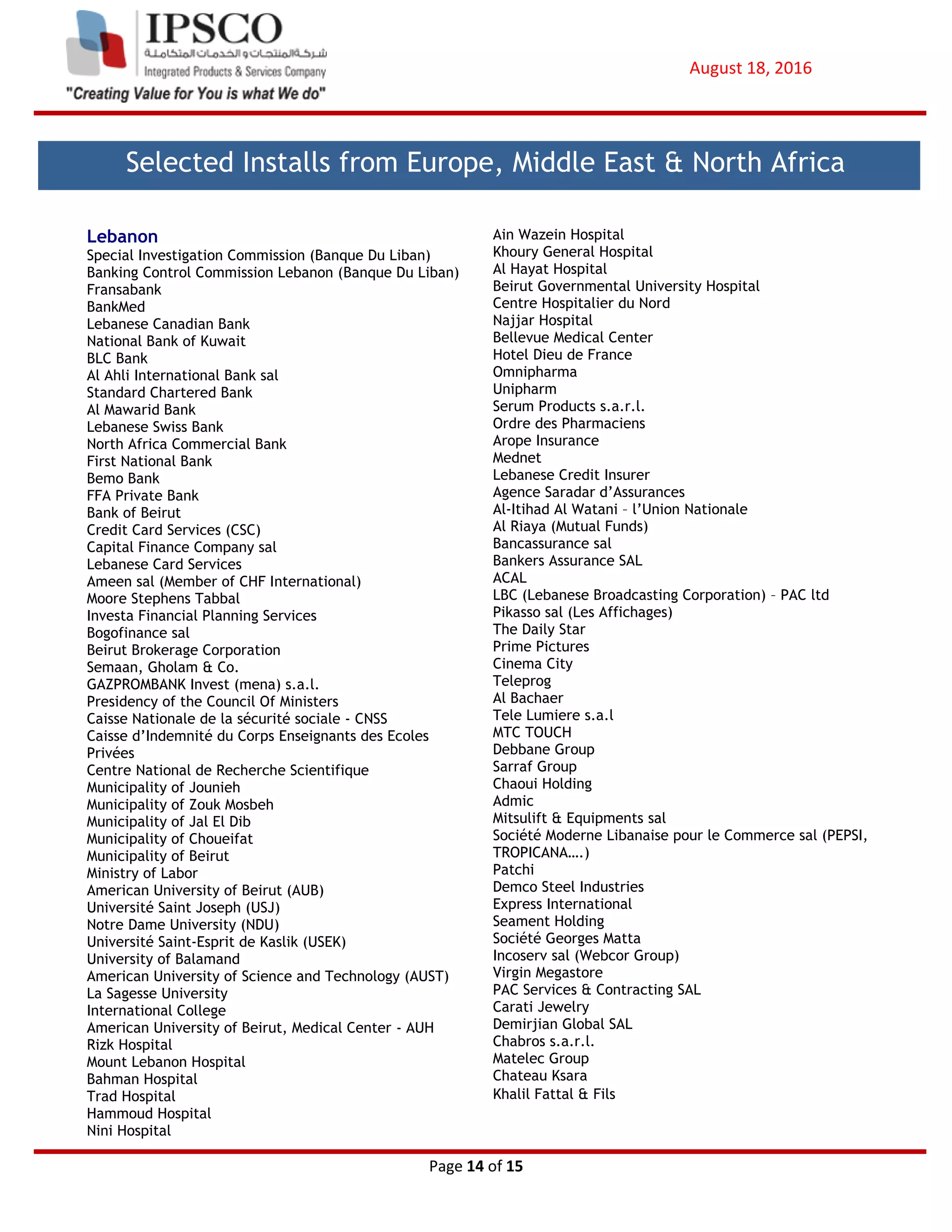 IPSCO
شركة المنتجات و الخدمات المتكاملة
Integrated Products & Services Company
"Creating Value for You is what We do"

August 18, 2016

Selected Installs from Europe, Middle East & North Africa

Lebanon
Special Investigation Commission (Banque Du Liban)
Banking Control Commission Lebanon (Banque Du Liban)
Fransabank
BankMed
Lebanese Canadian Bank
National Bank of Kuwait
BLC Bank
Al Ahli International Bank sal
Standard Chartered Bank
Al Mawarid Bank
Lebanese Swiss Bank
North Africa Commercial Bank
First National Bank
Bemo Bank
FFA Private Bank
Bank of Beirut
Credit Card Services (CSC)
Capital Finance Company sal
Lebanese Card Services
Ameen sal (Member of CHF International)
Moore Stephens Tabbal
Investa Financial Planning Services
Bogofinance sal
Beirut Brokerage Corporation
Semaan, Gholam & Co.
GAZPROMBANK Invest (mena) s.a.l.
Presidency of the Council Of Ministers
Caisse Nationale de la sécurité sociale - CNSS
Caisse d'Indemnité du Corps Enseignants des Ecoles Privées
Centre National de Recherche Scientifique
Municipality of Jounieh
Municipality of Zouk Mosbeh
Municipality of Jal El Dib
Municipality of Choueifat
Municipality of Beirut
Ministry of Labor
American University of Beirut (AUB)
Université Saint Joseph (USJ)
Notre Dame University (NDU)
Université Saint-Esprit de Kaslik (USEK)
University of Balamand
American University of Science and Technology (AUST)
La Sagesse University
International College
American University of Beirut, Medical Center - AUH
Rizk Hospital
Mount Lebanon Hospital
Bahman Hospital
Trad Hospital
Hammoud Hospital
Nini Hospital

Ain Wazein Hospital
Khoury General Hospital
Al Hayat Hospital
Beirut Governmental University Hospital
Centre Hospitalier du Nord
Najjar Hospital
Bellevue Medical Center
Hotel Dieu de France
Omnipharma
Unipharm
Serum Products s.a.r.l.
Ordre des Pharmaciens
Arope Insurance
Mednet
Lebanese Credit Insurer
Agence Saradar d'Assurances
Al-Itihad Al Watani – l'Union Nationale
Al Riaya (Mutual Funds)
Bancassurance sal
Bankers Assurance SAL
ACAL
LBC (Lebanese Broadcasting Corporation) – PAC ltd
Pikasso sal (Les Affichages)
The Daily Star
Prime Pictures
Cinema City
Teleprog
Al Bachaer
Tele Lumiere s.a.l
MTC TOUCH
Debbane Group
Sarraf Group
Chaoui Holding
Admic
Mitsulift & Equipments sal
Société Moderne Libanaise pour le Commerce sal (PEPSI, TROPICANA….)
Patchi
Demco Steel Industries
Express International
Seament Holding
Société Georges Matta
Incoserv sal (Webcor Group)
Virgin Megastore
PAC Services & Contracting SAL
Carati Jewelry
Demirjian Global SAL
Chabros s.a.r.l.
Matelec Group
Chateau Ksara
Khalil Fattal & Fils

Page 14 of 15